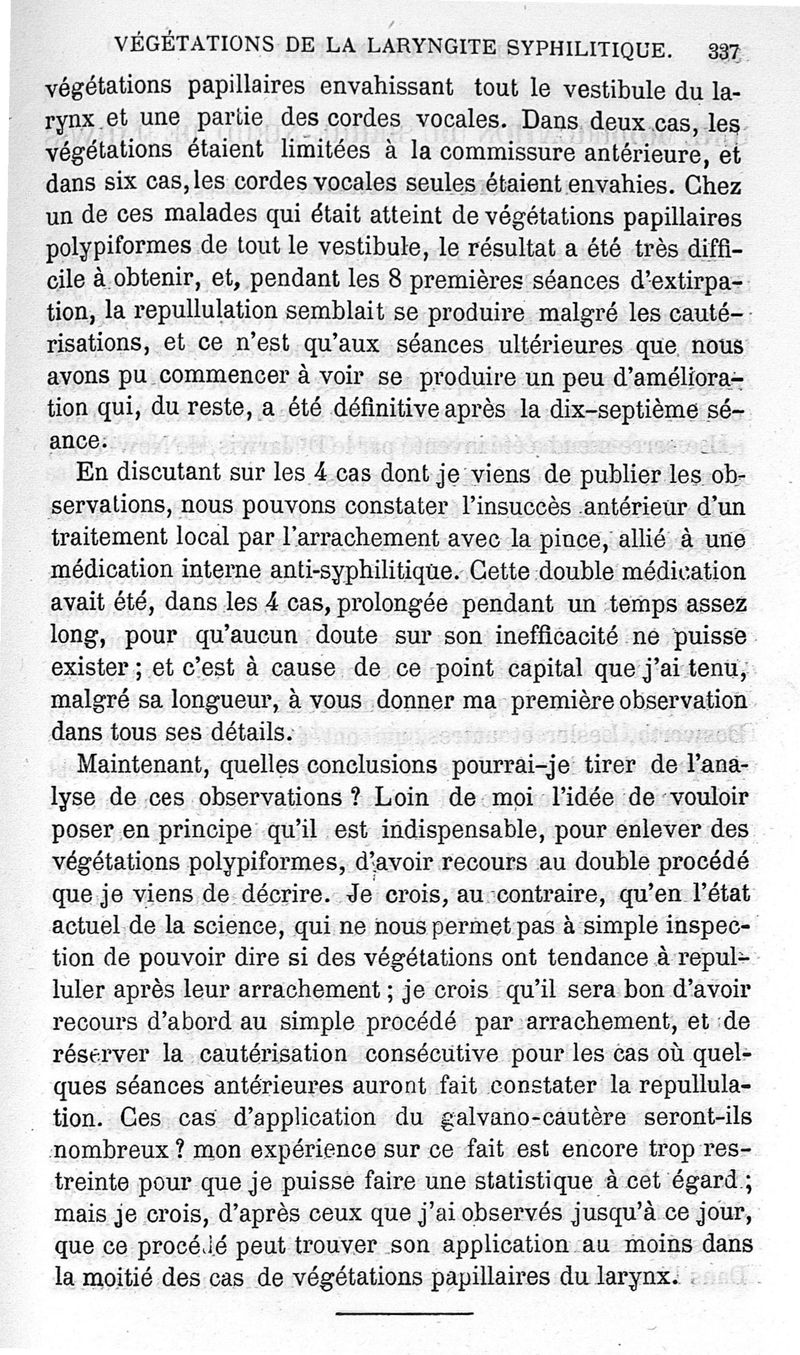 VÉGÉTATIONS DE LA LARYNGITE SYPHILITIQUE. 337

végétations papillaires envahissant tout le vestibule du larynx et une partie des cordes vocales. Dans deux cas, les végétations étaient limitées à la commissure antérieure, et dans six cas, les cordes vocales seules étaient envahies. Chez un de ces malades qui était atteint de végétations papillaires polypiformes de tout le vestibule, le résultat a été très difficile à obtenir, et, pendant les 8 premières séances d'extirpation, la repullulation semblait se produire malgré les cautérisations, et ce n'est qu'aux séances ultérieures que nous avons pu commencer à voir se produire un peu d'amélioration qui, du reste, a été définitive après la dix-septième séance.

En discutant sur les 4 cas dont je viens de publier les observations, nous pouvons constater l'insuccès antérieur d'un traitement local par l'arrachement avec la pince, allié à une médication interne anti-syphilitique. Cette double médication avait été, dans les 4 cas, prolongée pendant un temps assez long, pour qu'aucun doute sur son inefficacité ne puisse exister ; et c'est à cause de ce point capital que j'ai tenu, malgré sa longueur, à vous donner ma première observation dans tous ses détails.

Maintenant, quelles conclusions pourrai-je tirer de l'analyse de ces observations ? Loin de moi l'idée de vouloir poser en principe qu'il est indispensable, pour enlever des végétations polypiformes, d'avoir recours au double procédé que je viens de décrire. Je crois, au contraire, qu'en l'état actuel de la science, qui ne nous permet pas à simple inspection de pouvoir dire si des végétations ont tendance à repulluler après leur arrachement ; je crois qu'il sera bon d'avoir recours d'abord au simple procédé par arrachement, et de réserver la cautérisation consécutive pour les cas où quelques séances antérieures auront fait constater la repullulation. Ces cas d'application du galvano-cautère seront-ils nombreux ? mon expérience sur ce fait est encore trop restreinte pour que je puisse faire une statistique à cet égard ; mais je crois, d'après ceux que j'ai observés jusqu'à ce jour, que ce procédé peut trouver son application au moins dans la moitié des cas de végétations papillaires du larynx.